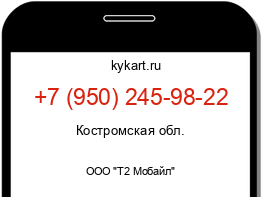 kykart.ru

+7 (950) 245-98-22

Костромская обл.

ООО "Т2 Мобайл"